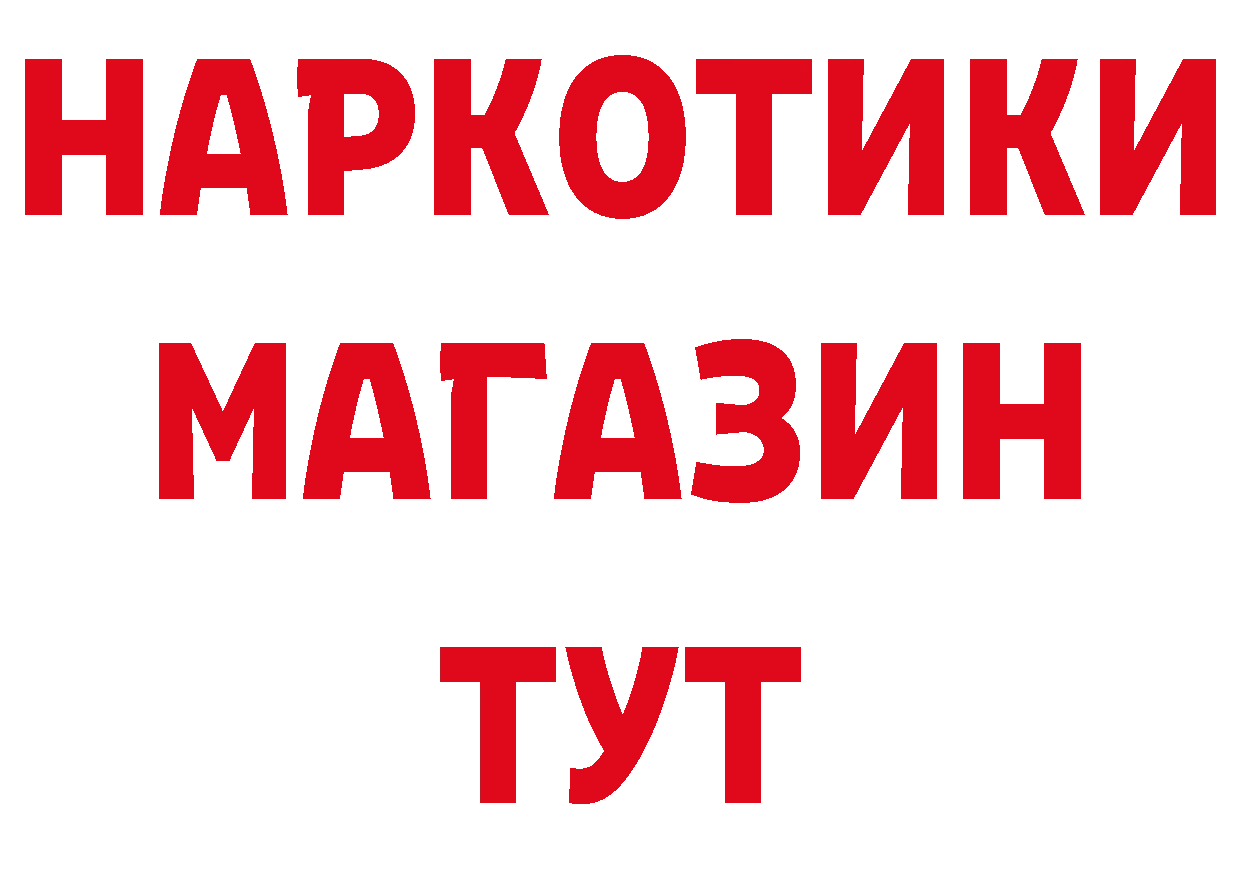 НАРКОТИКИ
МАГАЗИН
ТУТ